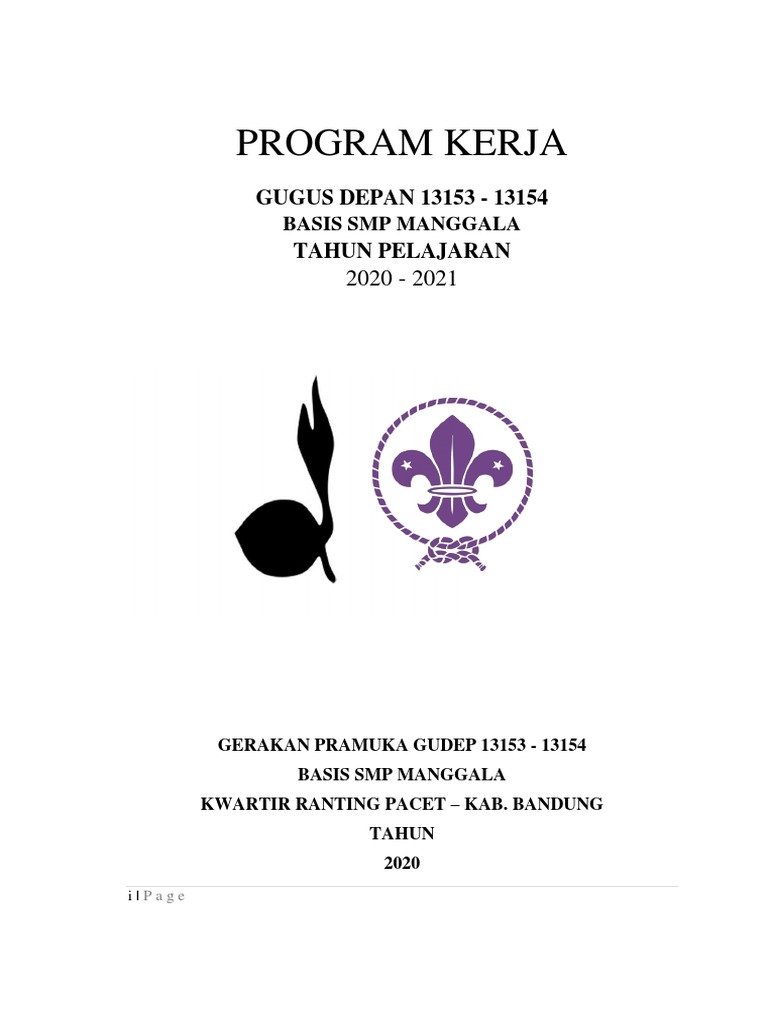 PROGRAM KERJA

GUGUS DEPAN 13153 - 13154
BASIS SMP MANGGALA
TAHUN PELAJARAN
2020 - 2021

GERAKAN PRAMUKA GUDEP 13153 - 13154
BASIS SMP MANGGALA
KWARTIR RANTING PACET – KAB. BANDUNG
TAHUN
2020

i | P a g e